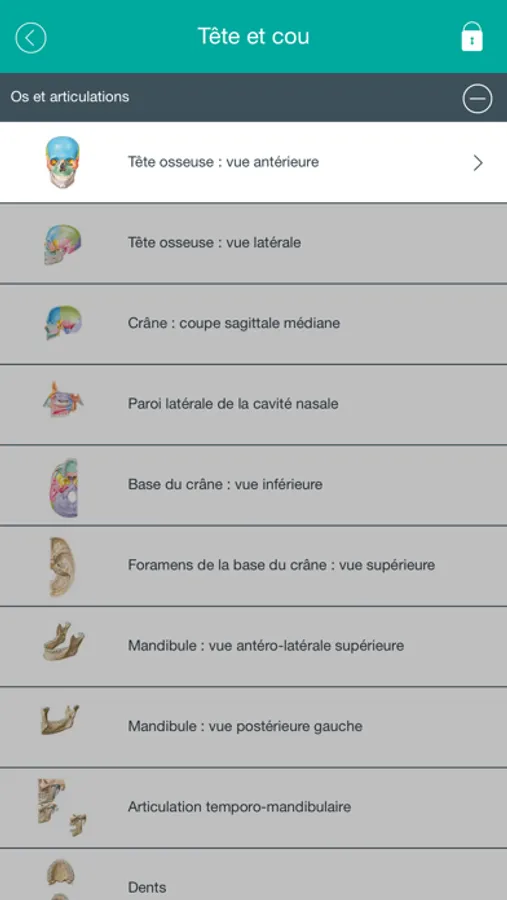 Tête et cou

Os et articulations

Tête osseuse : vue antérieure

Tête osseuse : vue latérale

Crâne : coupe sagittale médiane

Paroi latérale de la cavité nasale

Base du crâne : vue inférieure

Foramens de la base du crâne : vue supérieure

Mandibule : vue antéro-latérale supérieure

Mandibule : vue postérieure gauche

Articulation temporo-mandibulaire

Dents